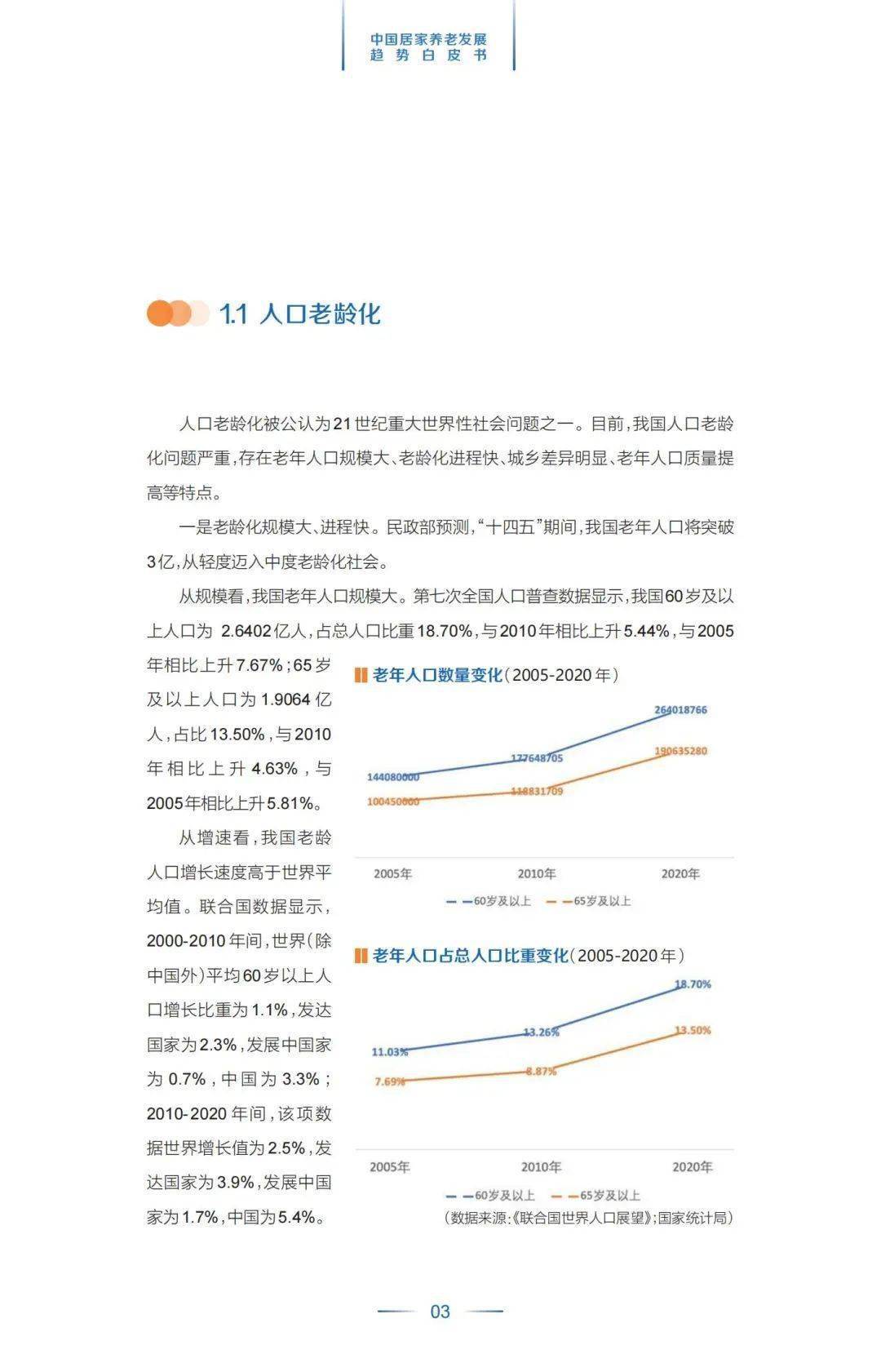 中国居家养老发展
趋势白皮书

1.1 人口老龄化

人口老龄化被公认为21世纪重大世界性社会问题之一。目前，我国人口老龄化问题严重，存在老年人口规模大、老龄化进程快、城乡差异明显、老年人口质量提高等特点。

一是老龄化规模大、进程快。民政部预测，“十四五”期间，我国老年人口将突破3亿，从轻度迈入中度老龄化社会。

从规模看，我国老年人口规模大。第七次全国人口普查数据显示，我国60岁及以上人口为 2.6402亿人，占总人口比重18.70%，与2010年相比上升5.44%，与2005年相比上升7.67%；65岁及以上人口为1.9064亿人，占比13.50%，与2010年相比上升4.63%，与2005年相比上升5.81%。

从增速看，我国老龄人口增长速度高于世界平均值。联合国数据显示，2000-2010年间，世界（除中国外）平均60岁以上人口增长比重为1.1%，发达国家为2.3%，发展中国家为0.7%，中国为3.3%；2010-2020年间，该项数据世界增长值为2.5%，发达国家为3.9%，发展中国家为1.7%，中国为5.4%。

老年人口数量变化（2005-2020年）

144080000
177648705
264018766
100450000
118831709
190635280
2005年
2010年
2020年
60岁及以上
65岁及以上

老年人口占总人口比重变化（2005-2020年）

11.03%
13.26%
18.70%
7.69%
8.87%
13.50%
2005年
2010年
2020年
60岁及以上
65岁及以上
（数据来源：《联合国世界人口展望》；国家统计局）

03